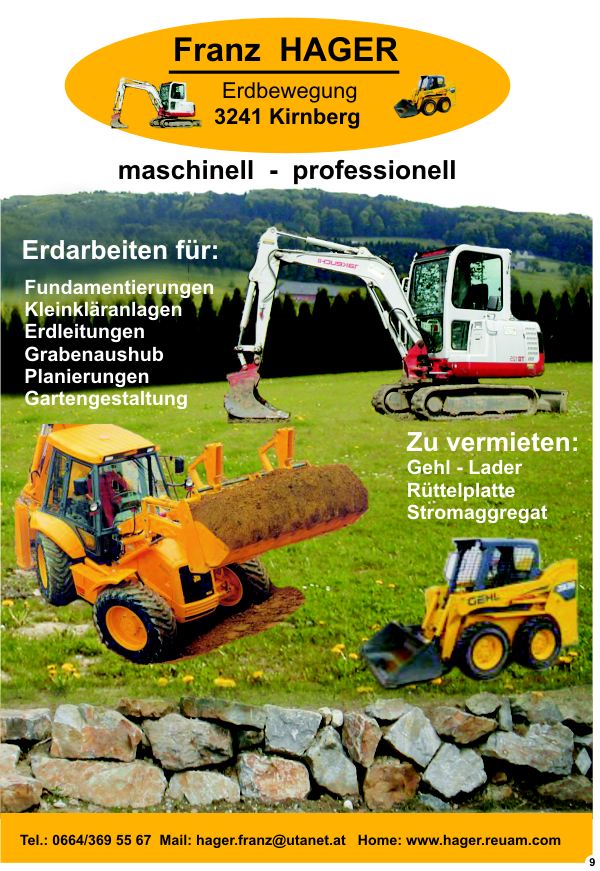 Franz HAGER
Erdbewegung
3241 Kirnberg

maschinell - professionell

Erdarbeiten für:

Fundamentierungen
Kleinkläranlagen
Erdleitungen
Grabenaushub
Planierungen
Gartengestaltung

Zu vermieten:
Gehl - Lader
Rüttelplatte
Stromaggregat

GEHL

Tel.: 0664/369 55 67 Mail: hager.franz@utanet.at Home: www.hager.reuam.com

9